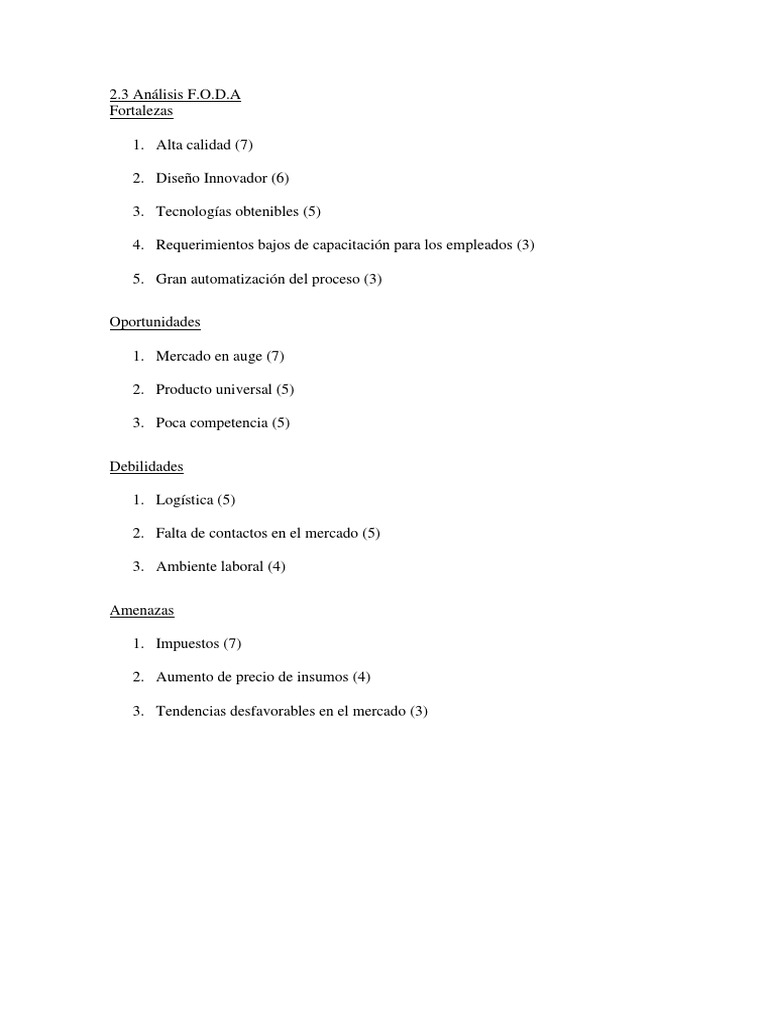 2.3 Análisis F.O.D.A
Fortalezas

1. Alta calidad (7)

2. Diseño Innovador (6)

3. Tecnologías obtenibles (5)

4. Requerimientos bajos de capacitación para los empleados (3)

5. Gran automatización del proceso (3)

Oportunidades

1. Mercado en auge (7)

2. Producto universal (5)

3. Poca competencia (5)

Debilidades

1. Logística (5)

2. Falta de contactos en el mercado (5)

3. Ambiente laboral (4)

Amenazas

1. Impuestos (7)

2. Aumento de precio de insumos (4)

3. Tendencias desfavorables en el mercado (3)